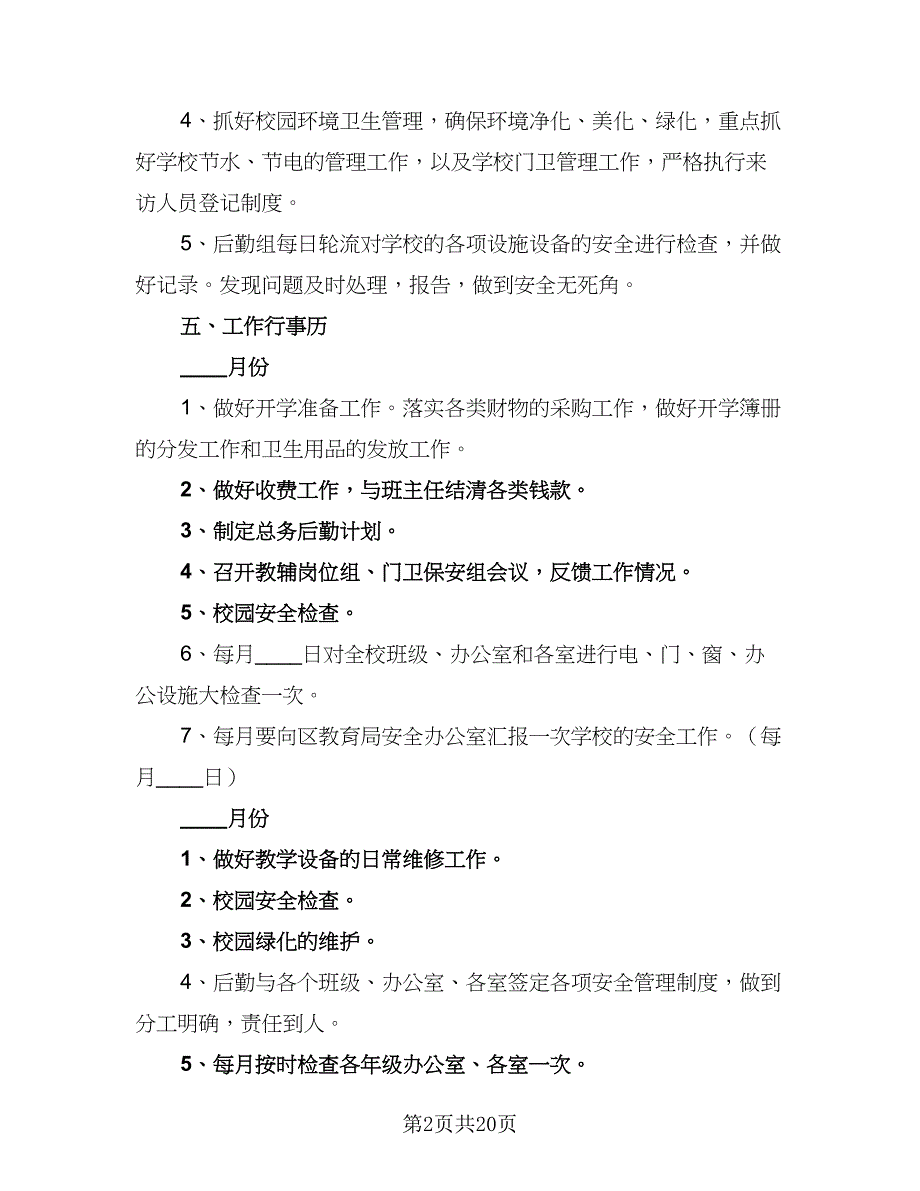 4、抓好校园环境卫生管理，确保环境净化、美化、绿化，重点抓好学校节水、节电的管理工作，以及学校门卫管理工作，严格执行来访人员登记制度。

5、后勤组每日轮流对学校的各项设施设备的安全进行检查，并做好记录。发现问题及时处理，报告，做到安全无死角。

五、工作行事历

____月份

1、做好开学准备工作。落实各类财物的采购工作，做好开学簿册的分发工作和卫生用品的发放工作。

2、做好收费工作，与班主任结清各类钱款。

3、制定总务后勤计划。

4、召开教辅岗位组、门卫保安组会议，反馈工作情况。

5、校园安全检查。

6、每月____日对全校班级、办公室和各室进行电、门、窗、办公设施大检查一次。

7、每月要向区教育局安全办公室汇报一次学校的安全工作。（每月____日）

____月份

1、做好教学设备的日常维修工作。

2、校园安全检查。

3、校园绿化的维护。

4、后勤与各个班级、办公室、各室签定各项安全管理制度，做到分工明确，责任到人。

5、每月按时检查各年级办公室、各室一次。

第2页共20页